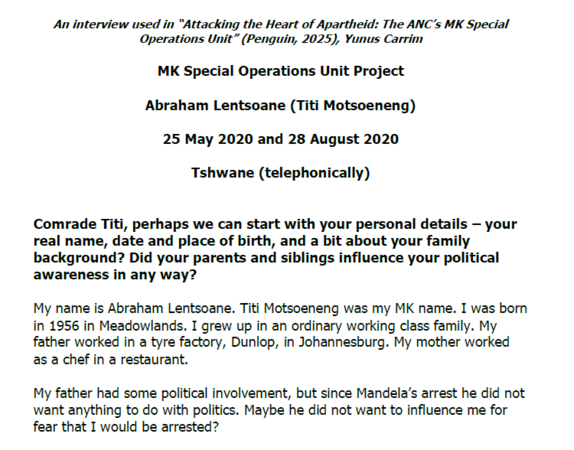 An interview used in "Attacking the Heart of Apartheid: The ANC's MK Special Operations Unit" (Penguin, 2025), Yunus Carrim

MK Special Operations Unit Project

Abraham Lentsoane (Titi Motsoeneng)

25 May 2020 and 28 August 2020

Tshwane (telephonically)

Comrade Titi, perhaps we can start with your personal details – your real name, date and place of birth, and a bit about your family background? Did your parents and siblings influence your political awareness in any way?

My name is Abraham Lentsoane. Titi Motsoeneng was my MK name. I was born in 1956 in Meadowlands. I grew up in an ordinary working class family. My father worked in a tyre factory, Dunlop, in Johannesburg. My mother worked as a chef in a restaurant.

My father had some political involvement, but since Mandela's arrest he did not want anything to do with politics. Maybe he did not want to influence me for fear that I would be arrested?